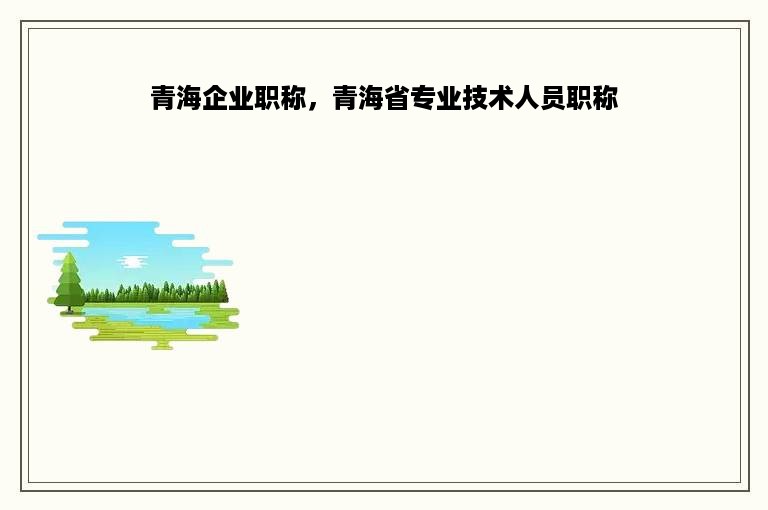 青海企业职称，青海省专业技术人员职称